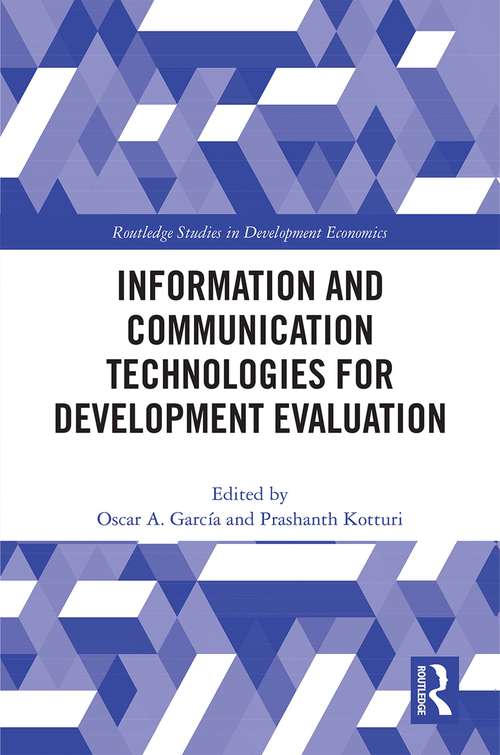 Routledge Studies in Development Economics

INFORMATION AND COMMUNICATION TECHNOLOGIES FOR DEVELOPMENT EVALUATION

Edited by
Oscar A. García and Prashanth Kotturi

ROUTLEDGE